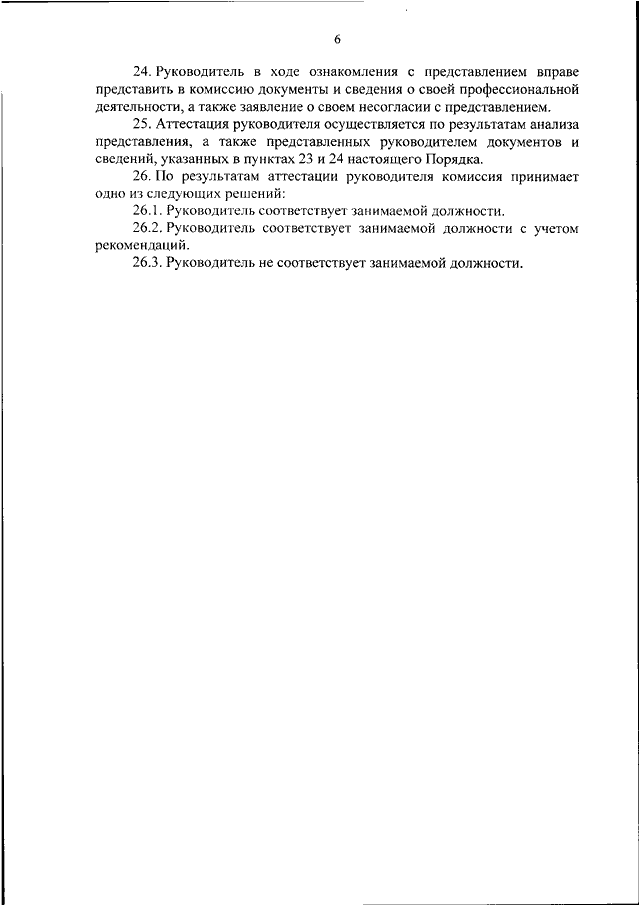 6

24. Руководитель в ходе ознакомления с представлением вправе представить в комиссию документы и сведения о своей профессиональной деятельности, а также заявление о своем несогласии с представлением.

25. Аттестация руководителя осуществляется по результатам анализа представления, а также представленных руководителем документов и сведений, указанных в пунктах 23 и 24 настоящего Порядка.

26. По результатам аттестации руководителя комиссия принимает одно из следующих решений:

26.1. Руководитель соответствует занимаемой должности.

26.2. Руководитель соответствует занимаемой должности с учетом рекомендаций.

26.3. Руководитель не соответствует занимаемой должности.